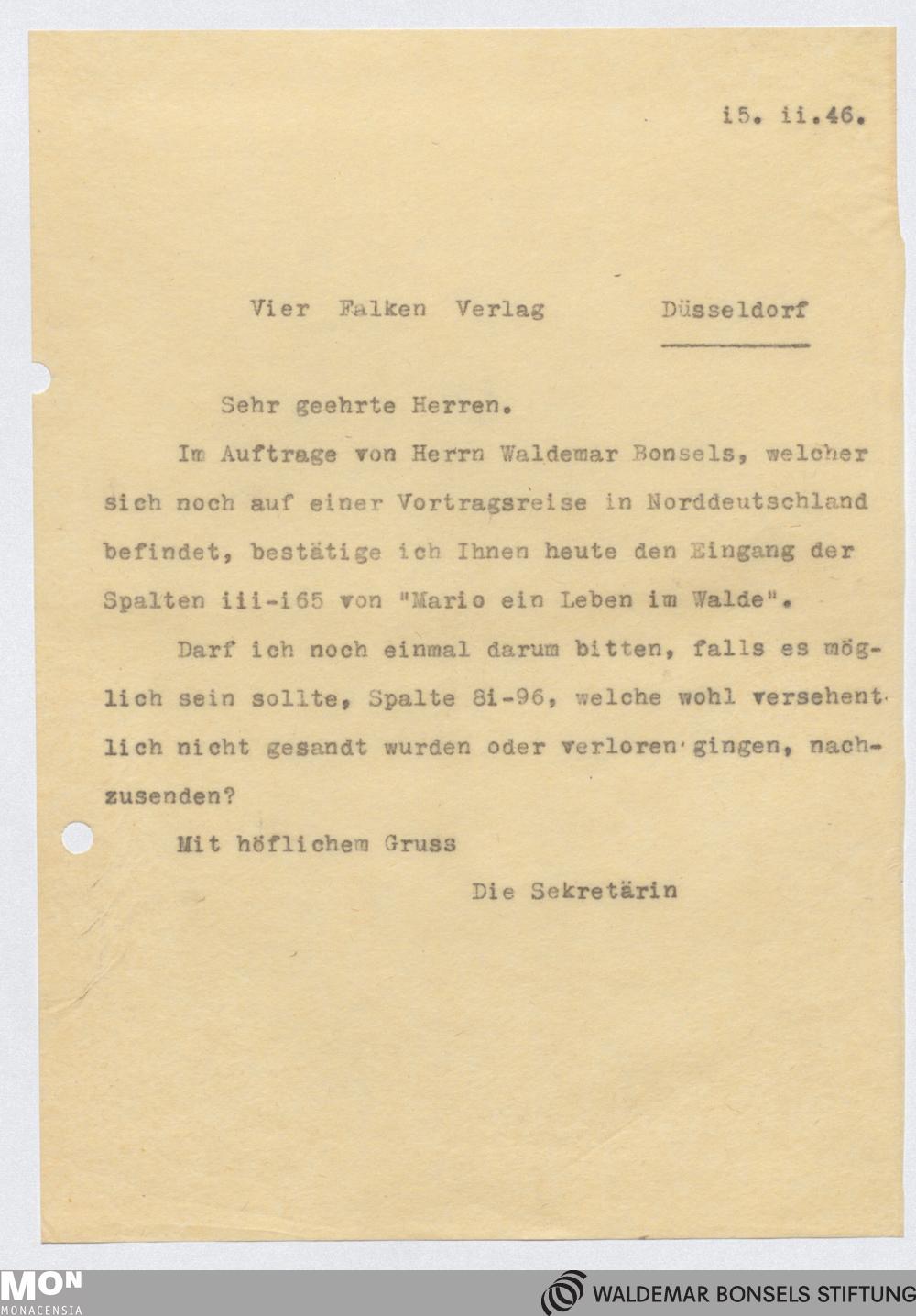 i5. ii.46.

Vier Falken Verlag Düsseldorf

Sehr geehrte Herren.

Im Auftrage von Herrn Waldemar Bonsels, welcher sich noch auf einer Vortragsreise in Norddeutschland befindet, bestätige ich Ihnen heute den Eingang der Spalten iii-i65 von "Mario ein Leben im Walde".

Darf ich noch einmal darum bitten, falls es möglich sein sollte, Spalte 8i-96, welche wohl versehentlich nicht gesandt wurden oder verloren gingen, nachzusenden?

Mit höflichem Gruss

Die Sekretärin

MON
MONACENSIA

WALDEMAR BONSELS STIFTUNG